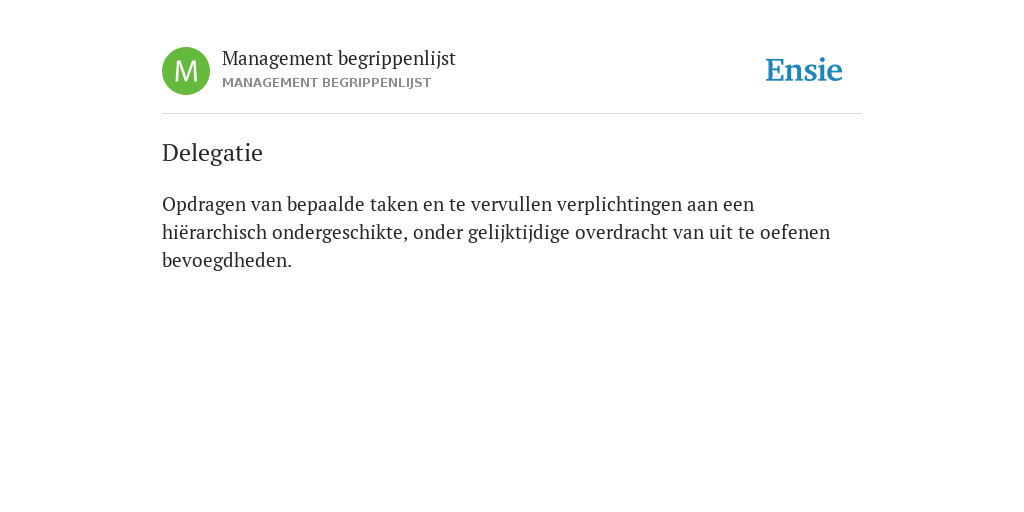 M

Management begrippenlijst
MANAGEMENT BEGRIPPENLIJST

Ensie

Delegatie

Opdragen van bepaalde taken en te vervullen verplichtingen aan een hiërarchisch ondergeschikte, onder gelijktijdige overdracht van uit te oefenen bevoegdheden.